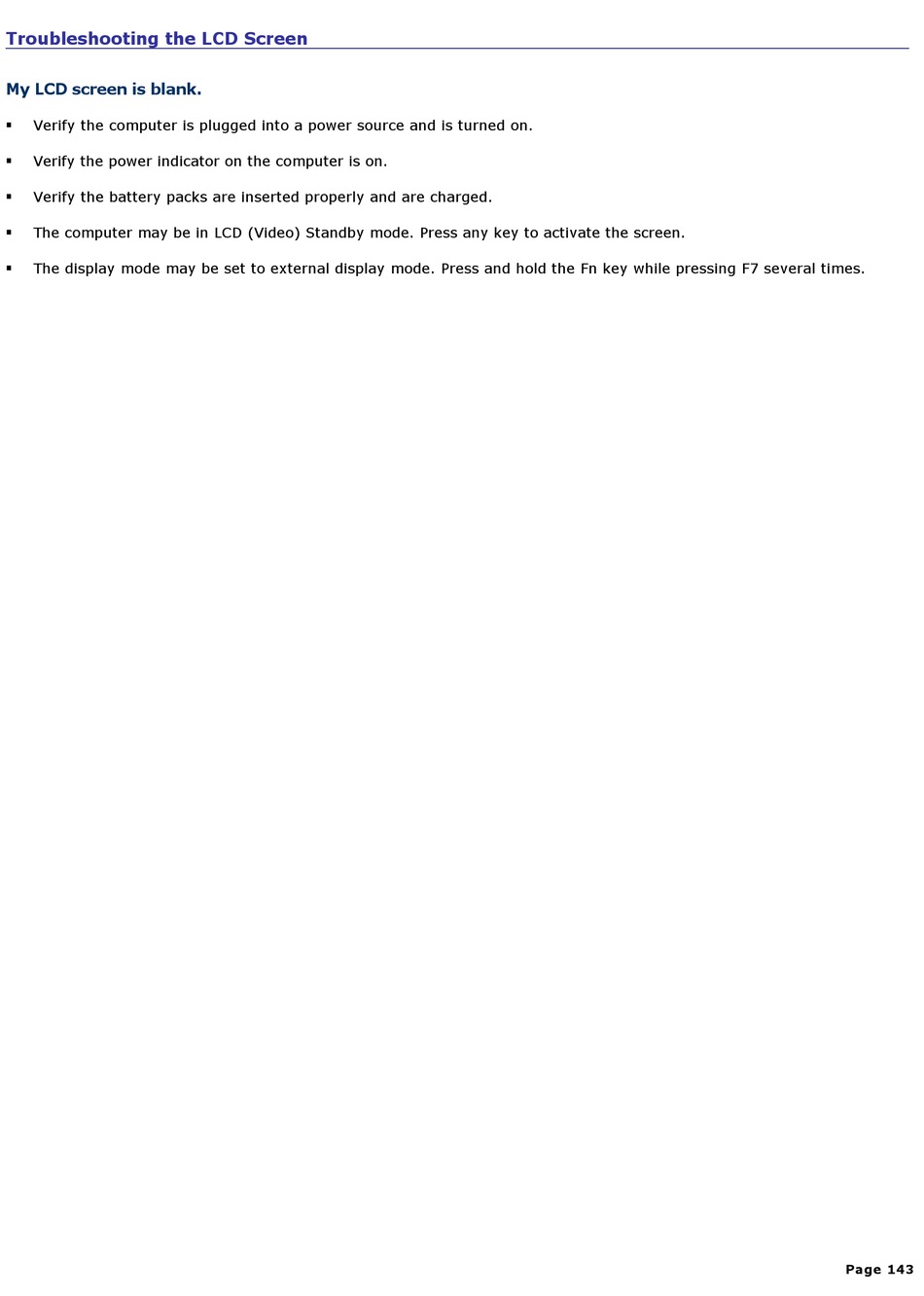 Troubleshooting the LCD Screen

My LCD screen is blank.

• Verify the computer is plugged into a power source and is turned on.

• Verify the power indicator on the computer is on.

• Verify the battery packs are inserted properly and are charged.

• The computer may be in LCD (Video) Standby mode. Press any key to activate the screen.

• The display mode may be set to external display mode. Press and hold the Fn key while pressing F7 several times.

Page 143